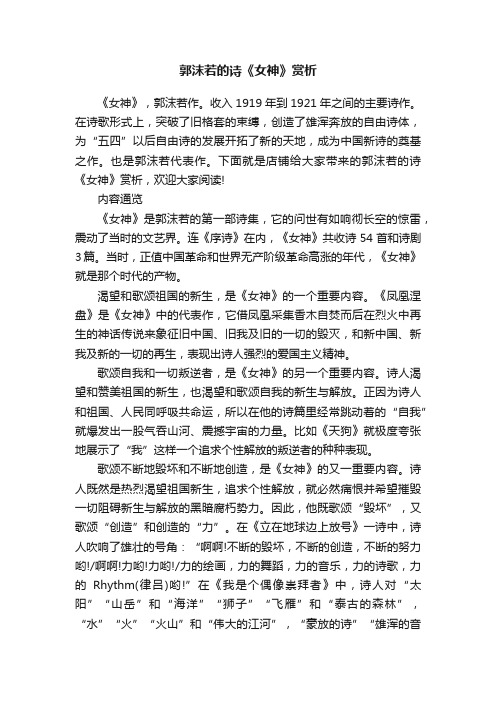 郭沫若的诗《女神》赏析

《女神》，郭沫若作。收入 1919 年到 1921 年之间的主要诗作。在诗歌形式上，突破了旧格套的束缚，创造了雄浑奔放的自由诗体，为“五四”以后自由诗的发展开拓了新的天地，成为中国新诗的奠基之作。也是郭沫若代表作。下面就是店铺给大家带来的郭沫若的诗《女神》赏析，欢迎大家阅读!

内容通览

《女神》是郭沫若的第一部诗集，它的问世有如响彻长空的惊雷，震动了当时的文艺界。连《序诗》在内，《女神》共收诗 54 首和诗剧 3 篇。当时，正值中国革命和世界无产阶级革命高涨的年代，《女神》就是那个时代的产物。

渴望和歌颂祖国的新生，是《女神》的一个重要内容。《凤凰涅盘》是《女神》中的代表作，它借凤凰采集香木自焚而后在烈火中再生的神话传说来象征旧中国、旧我及旧的一切的毁灭，和新中国、新我及新的一切的再生，表现出诗人强烈的爱国主义精神。

歌颂自我和一切叛逆者，是《女神》的另一个重要内容。诗人渴望和赞美祖国的新生，也渴望和歌颂自我的新生与解放。正因为诗人和祖国、人民同呼吸共命运，所以在他的诗篇里经常跳动着的“自我”就爆发出一股气吞山河、震撼宇宙的力量。比如《天狗》就极度夸张地展示了“我”这样一个追求个性解放的叛逆者的种种表现。

歌颂不断地毁坏和不断地创造，是《女神》的又一重要内容。诗人既然是热烈渴望祖国新生，追求个性解放，就必然痛恨并希望摧毁一切阻碍新生与解放的黑暗腐朽势力。因此，他既歌颂“毁坏”，又歌颂“创造”和创造的“力”。在《立在地球边上放号》一诗中，诗人吹响了雄壮的号角：“啊啊!不断的毁坏，不断的创造，不断的努力哟!/啊啊!力哟!力哟!/力的绘画，力的舞蹈，力的音乐，力的诗歌，力的 Rhythm(律吕)哟!”在《我是个偶像崇拜者》中，诗人对“太阳”“山岳”和“海洋”“狮子”“飞雁”和“泰古的森林”，“水”“火”“火山”和“伟大的江河”，“豪放的诗”“雄浑的音